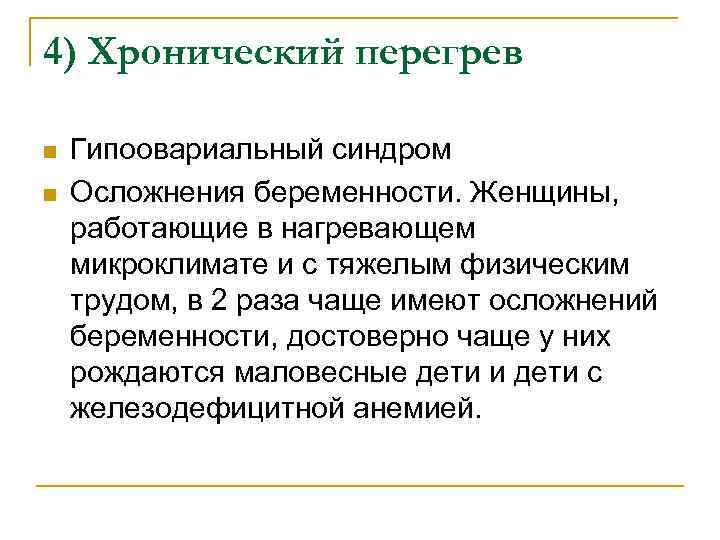 4) Хронический перегрев

Гипоовариальный синдром

Осложнения беременности. Женщины, работающие в нагревающем микроклимате и с тяжелым физическим трудом, в 2 раза чаще имеют осложнений беременности, достоверно чаще у них рождаются маловесные дети и дети с железодефицитной анемией.